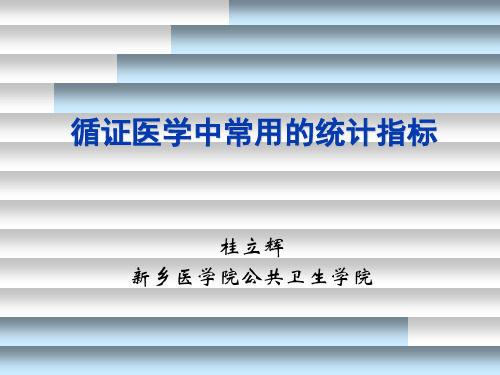 循证医学中常用的统计指标

桂立辉

新乡医学院公共卫生学院